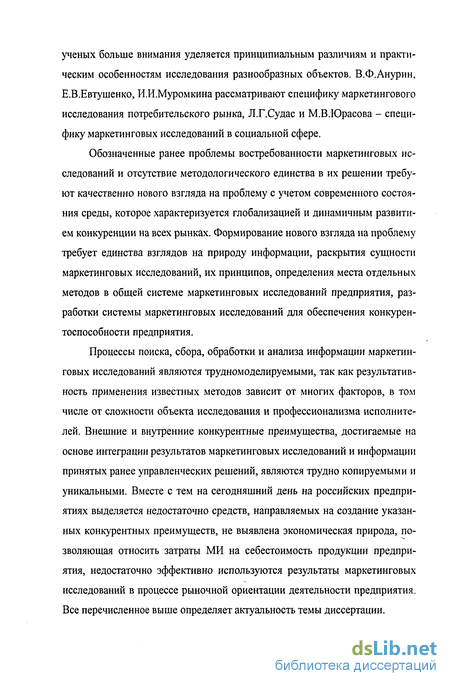 ученых больше внимания уделяется принципиальным различиям и практическим особенностям исследования разнообразных объектов. В.Ф.Анурин, Е.В.Евтушенко, И.И.Муромкина рассматривают специфику маркетингового исследования потребительского рынка, Л.Г.Судас и М.В.Юрасова – специфику маркетинговых исследований в социальной сфере.

Обозначенные ранее проблемы востребованности маркетинговых исследований и отсутствие методологического единства в их решении требуют качественно нового взгляда на проблему с учетом современного состояния среды, которое характеризуется глобализацией и динамичным развитием конкуренции на всех рынках. Формирование нового взгляда на проблему требует единства взглядов на природу информации, раскрытия сущности маркетинговых исследований, их принципов, определения места отдельных методов в общей системе маркетинговых исследований предприятия, разработки системы маркетинговых исследований для обеспечения конкурентоспособности предприятия.

Процессы поиска, сбора, обработки и анализа информации маркетинговых исследований являются трудномоделируемыми, так как результативность применения известных методов зависит от многих факторов, в том числе от сложности объекта исследования и профессионализма исполнителей. Внешние и внутренние конкурентные преимущества, достигаемые на основе интеграции результатов маркетинговых исследований и информации принятых ранее управленческих решений, являются трудно копируемыми и уникальными. Вместе с тем на сегодняшний день на российских предприятиях выделяется недостаточно средств, направляемых на создание указанных конкурентных преимуществ, не выявлена экономическая природа, позволяющая относить затраты МИ на себестоимость продукции предприятия, недостаточно эффективно используются результаты маркетинговых исследований в процессе рыночной ориентации деятельности предприятия. Все перечисленное выше определяет актуальность темы диссертации.

dsLib.net
библиотека диссертаций